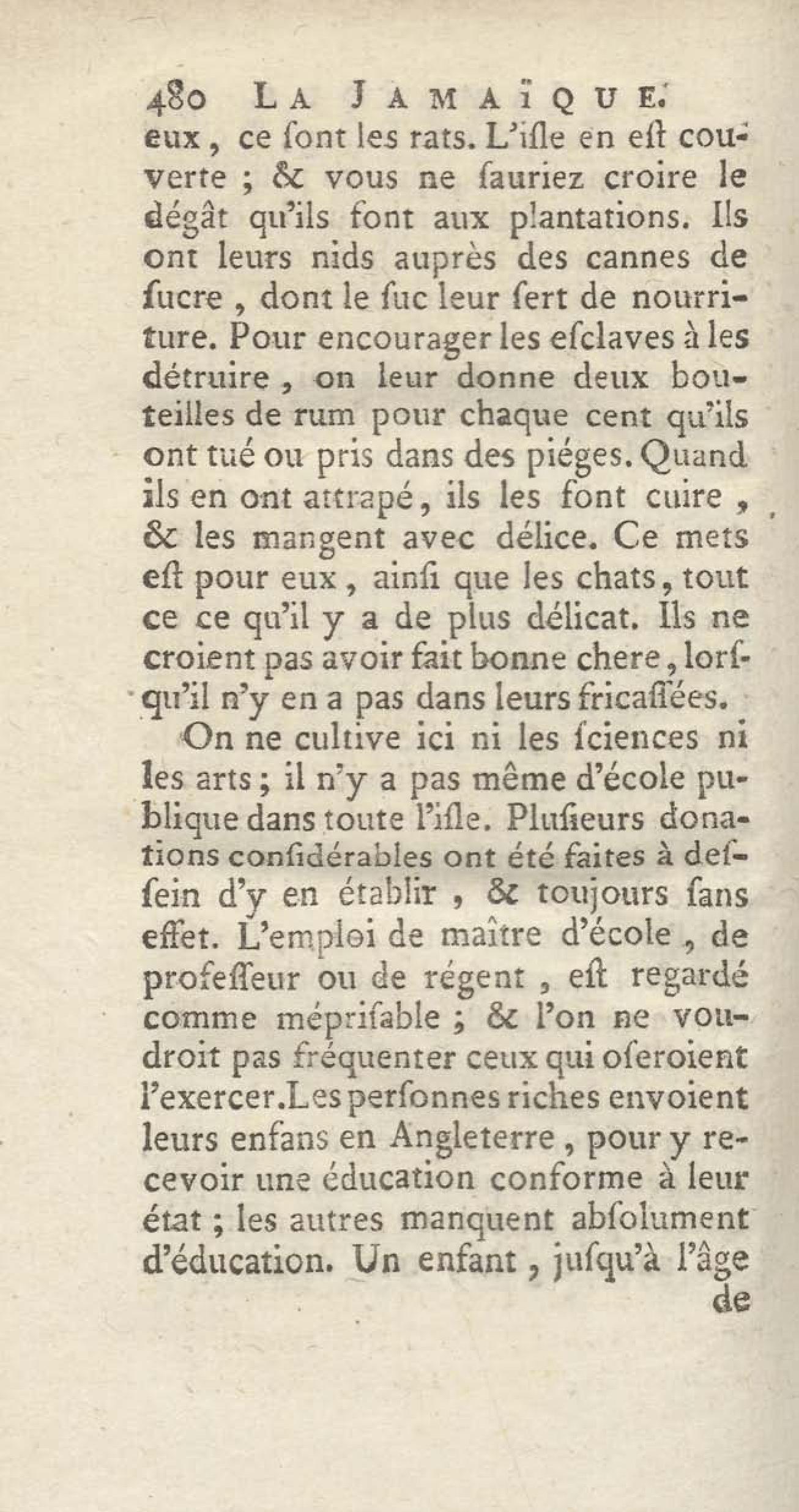 480 LA JAMAÏQUE.

eux, ce ſont les rats. L'iſle en eſt couverte ; & vous ne ſauriez croire le dégât qu'ils font aux plantations. Ils ont leurs nids auprès des cannes de ſucre, dont le ſuc leur ſert de nourriture. Pour encourager les eſclaves à les détruire, on leur donne deux bouteilles de rum pour chaque cent qu'ils ont tué ou pris dans des piéges. Quand ils en ont attrapé, ils les font cuire, & les mangent avec délice. Ce mets eſt pour eux, ainſi que les chats, tout ce ce qu'il y a de plus délicat. Ils ne croient pas avoir fait bonne chere, lorſqu'il n'y en a pas dans leurs fricaſſées.

On ne cultive ici ni les ſciences ni les arts ; il n'y a pas même d'école publique dans toute l'iſle. Pluſieurs donations conſidérables ont été faites à deſſein d'y en établir, & toujours ſans effet. L'emploi de maître d'école, de profeſſeur ou de régent, eſt regardé comme mépriſable ; & l'on ne voudroit pas fréquenter ceux qui oſeroient l'exercer. Les perſonnes riches envoient leurs enfans en Angleterre, pour y recevoir une éducation conforme à leur état ; les autres manquent abſolument d'éducation. Un enfant, juſqu'à l'âge

de